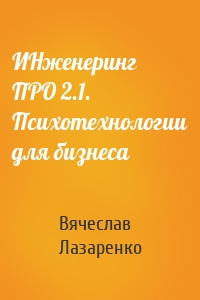 ИНженеринг ПРО 2.1. Психотехнологии для бизнеса

Вячеслав Лазаренко